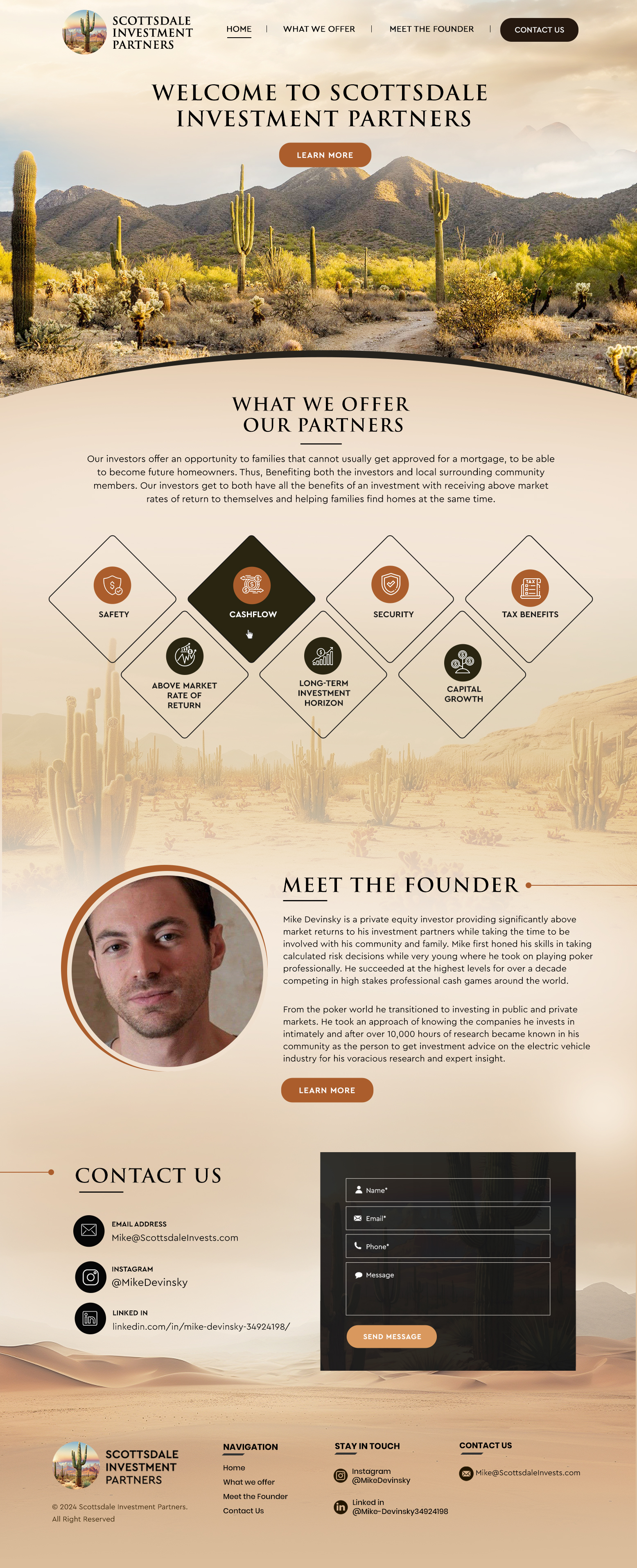 SCOTTSDALE
INVESTMENT
PARTNERS

HOME | WHAT WE OFFER | MEET THE FOUNDER | CONTACT US

WELCOME TO SCOTTSDALE INVESTMENT PARTNERS

LEARN MORE

WHAT WE OFFER
OUR PARTNERS

Our investors offer an opportunity to families that cannot usually get approved for a mortgage, to be able to become future homeowners. Thus, Benefiting both the investors and local surrounding community members. Our investors get to both have all the benefits of an investment with receiving above market rates of return to themselves and helping families find homes at the same time.

SAFETY

CASHFLOW

SECURITY

TAX BENEFITS

ABOVE MARKET RATE OF RETURN

LONG-TERM INVESTMENT HORIZON

CAPITAL GROWTH

MEET THE FOUNDER

Mike Devinsky is a private equity investor providing significantly above market returns to his investment partners while taking the time to be involved with his community and family. Mike first honed his skills in taking calculated risk decisions while very young where he took on playing poker professionally. He succeeded at the highest levels for over a decade competing in high stakes professional cash games around the world.

From the poker world he transitioned to investing in public and private markets. He took an approach of knowing the companies he invests in intimately and after over 10,000 hours of research became known in his community as the person to get investment advice on the electric vehicle industry for his voracious research and expert insight.

LEARN MORE

CONTACT US

EMAIL ADDRESS
Mike@ScottsdaleInvests.com

INSTAGRAM
@MikeDevinsky

LINKED IN
linkedin.com/in/mike-devinsky-34924198/

Name*
Email*
Phone*
Message

SEND MESSAGE

SCOTTSDALE
INVESTMENT
PARTNERS

© 2024 Scottsdale Investment Partners.
All Right Reserved

NAVIGATION
Home
What we offer
Meet the Founder
Contact Us

STAY IN TOUCH
Instagram
@MikeDevinsky
Linked in
@Mike-Devinsky34924198

CONTACT US
Mike@ScottsdaleInvests.com